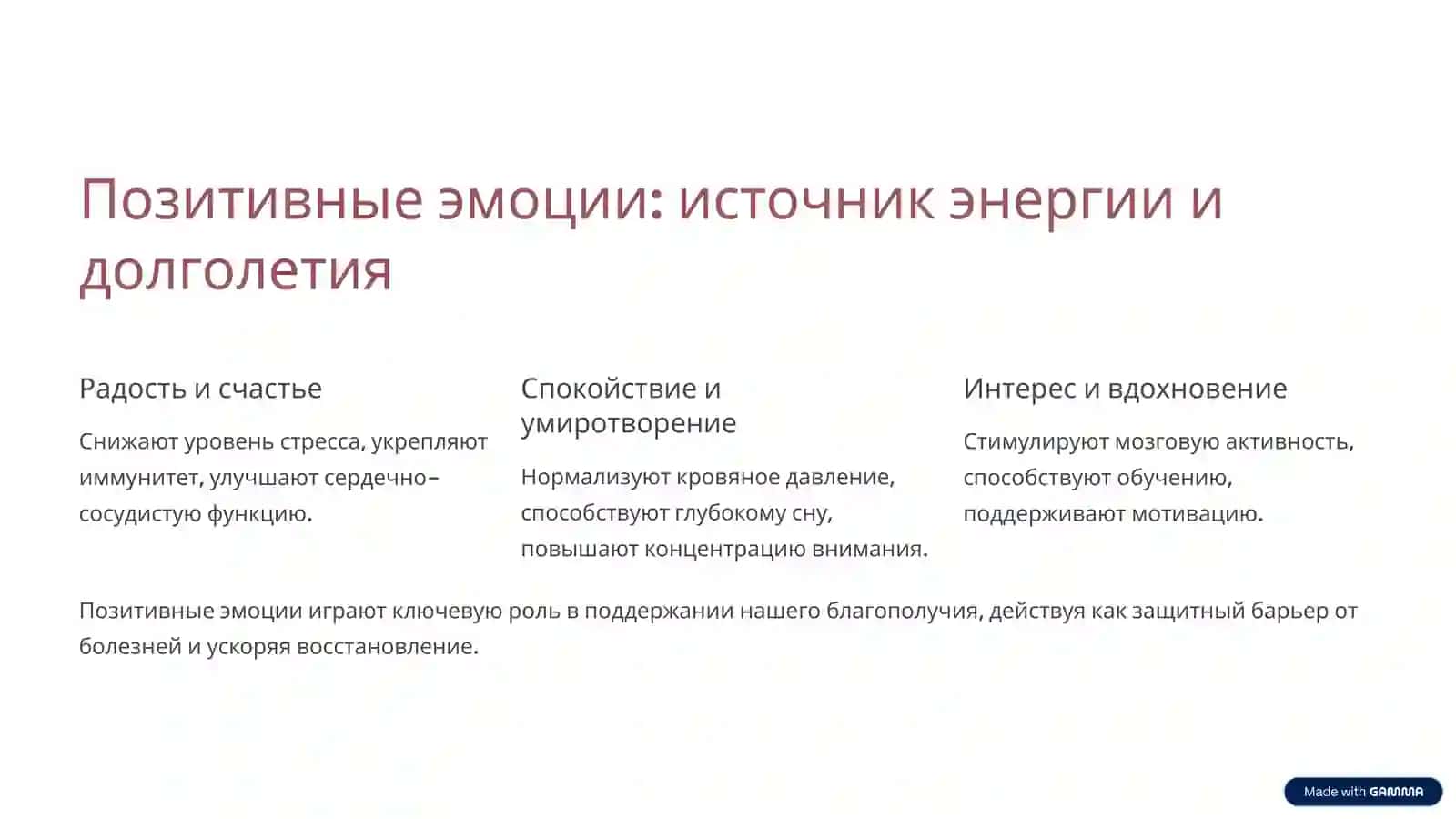 Позитивные эмоции: источник энергии и долголетия

Радость и счастье

Снижают уровень стресса, укрепляют иммунитет, улучшают сердечно-сосудистую функцию.

Спокойствие и умиротворение

Нормализуют кровяное давление, способствуют глубокому сну, повышают концентрацию внимания.

Интерес и вдохновение

Стимулируют мозговую активность, способствуют обучению, поддерживают мотивацию.

Позитивные эмоции играют ключевую роль в поддержании нашего благополучия, действуя как защитный барьер от болезней и ускоряя восстановление.

Made with GAMMA